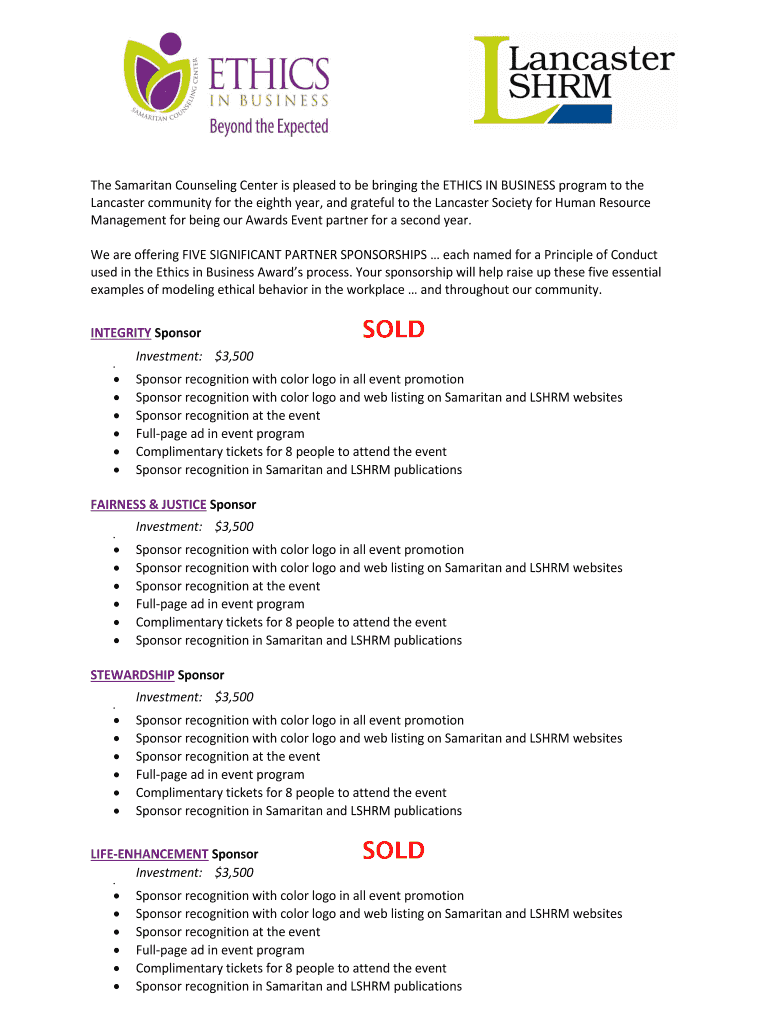 SAMARITAN COUNSELING CENTER
ETHICS
IN BUSINESS
Beyond the Expected

Lancaster
SHRM

The Samaritan Counseling Center is pleased to be bringing the ETHICS IN BUSINESS program to the Lancaster community for the eighth year, and grateful to the Lancaster Society for Human Resource Management for being our Awards Event partner for a second year.

We are offering FIVE SIGNIFICANT PARTNER SPONSORSHIPS … each named for a Principle of Conduct used in the Ethics in Business Award's process. Your sponsorship will help raise up these five essential examples of modeling ethical behavior in the workplace … and throughout our community.

INTEGRITY Sponsor SOLD
Investment: $3,500
- Sponsor recognition with color logo in all event promotion
- Sponsor recognition with color logo and web listing on Samaritan and LSHRM websites
- Sponsor recognition at the event
- Full-page ad in event program
- Complimentary tickets for 8 people to attend the event
- Sponsor recognition in Samaritan and LSHRM publications

FAIRNESS & JUSTICE Sponsor
Investment: $3,500
- Sponsor recognition with color logo in all event promotion
- Sponsor recognition with color logo and web listing on Samaritan and LSHRM websites
- Sponsor recognition at the event
- Full-page ad in event program
- Complimentary tickets for 8 people to attend the event
- Sponsor recognition in Samaritan and LSHRM publications

STEWARDSHIP Sponsor
Investment: $3,500
- Sponsor recognition with color logo in all event promotion
- Sponsor recognition with color logo and web listing on Samaritan and LSHRM websites
- Sponsor recognition at the event
- Full-page ad in event program
- Complimentary tickets for 8 people to attend the event
- Sponsor recognition in Samaritan and LSHRM publications

LIFE-ENHANCEMENT Sponsor SOLD
Investment: $3,500
- Sponsor recognition with color logo in all event promotion
- Sponsor recognition with color logo and web listing on Samaritan and LSHRM websites
- Sponsor recognition at the event
- Full-page ad in event program
- Complimentary tickets for 8 people to attend the event
- Sponsor recognition in Samaritan and LSHRM publications